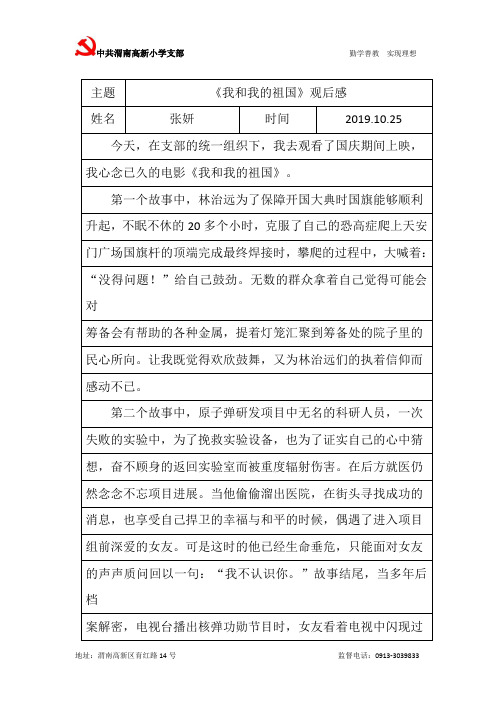 中共渭南高新小学支部

勤学善教　实现理想

| 主题 | 《我和我的祖国》观后感 | | |
|---|---|---|---|
| 姓名 | 张妍 | 时间 | 2019.10.25 |

今天，在支部的统一组织下，我去观看了国庆期间上映，我心念已久的电影《我和我的祖国》。

第一个故事中，林治远为了保障开国大典时国旗能够顺利升起，不眠不休的 20 多个小时，克服了自己的恐高症爬上天安门广场国旗杆的顶端完成最终焊接时，攀爬的过程中，大喊着：“没得问题！”给自己鼓劲。无数的群众拿着自己觉得可能会对

筹备会有帮助的各种金属，提着灯笼汇聚到筹备处的院子里的民心所向。让我既觉得欢欣鼓舞，又为林治远们的执着信仰而感动不已。

第二个故事中，原子弹研发项目中无名的科研人员，一次失败的实验中，为了挽救实验设备，也为了证实自己的心中猜想，奋不顾身的返回实验室而被重度辐射伤害。在后方就医仍然念念不忘项目进展。当他偷偷溜出医院，在街头寻找成功的消息，也享受自己捍卫的幸福与和平的时候，偶遇了进入项目组前深爱的女友。可是这时的他已经生命垂危，只能面对女友的声声质问回以一句：“我不认识你。”故事结尾，当多年后档

案解密，电视台播出核弹功勋节目时，女友看着电视中闪现过

地址：渭南高新区育红路 14 号

监督电话：0913-3039833